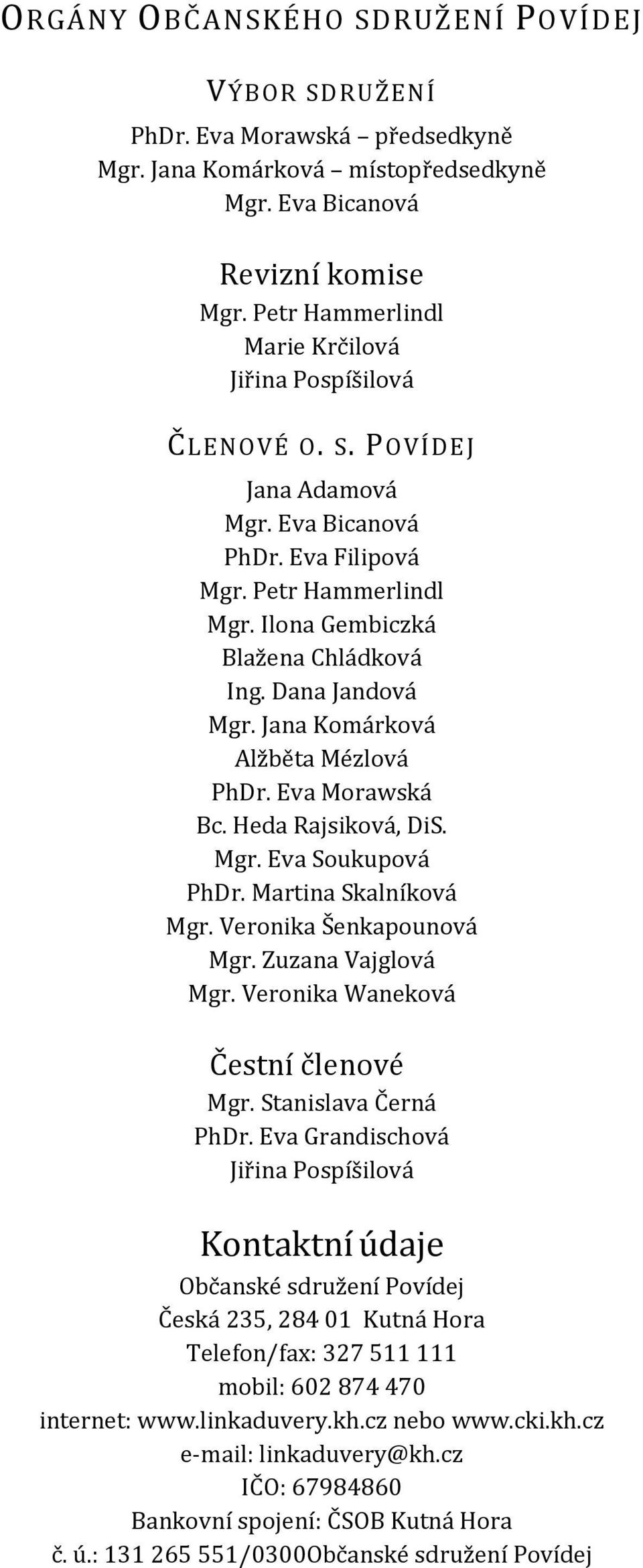 ORGÁNY OBČANSKÉHO SDRUŽENÍ POVÍDEJ

VÝBOR SDRUŽENÍ
PhDr. Eva Morawská – předsedkyně
Mgr. Jana Komárková – místopředsedkyně
Mgr. Eva Bicanová

Revizní komise
Mgr. Petr Hammerlindl
Marie Krčilová
Jiřina Pospíšilová

ČLENOVÉ O. S. POVÍDEJ
Jana Adamová
Mgr. Eva Bicanová
PhDr. Eva Filipová
Mgr. Petr Hammerlindl
Mgr. Ilona Gembiczká
Blažena Chládková
Ing. Dana Jandová
Mgr. Jana Komárková
Alžběta Mézlová
PhDr. Eva Morawská
Bc. Heda Rajsiková, DiS.
Mgr. Eva Soukupová
PhDr. Martina Skalníková
Mgr. Veronika Šenkapounová
Mgr. Zuzana Vajglová
Mgr. Veronika Waneková

Čestní členové
Mgr. Stanislava Černá
PhDr. Eva Grandischová
Jiřina Pospíšilová

Kontaktní údaje
Občanské sdružení Povídej
Česká 235, 284 01 Kutná Hora
Telefon/fax: 327 511 111
mobil: 602 874 470
internet: www.linkaduvery.kh.cz nebo www.cki.kh.cz
e-mail: linkaduvery@kh.cz
IČO: 67984860
Bankovní spojení: ČSOB Kutná Hora
č. ú.: 131 265 551/0300Občanské sdružení Povídej